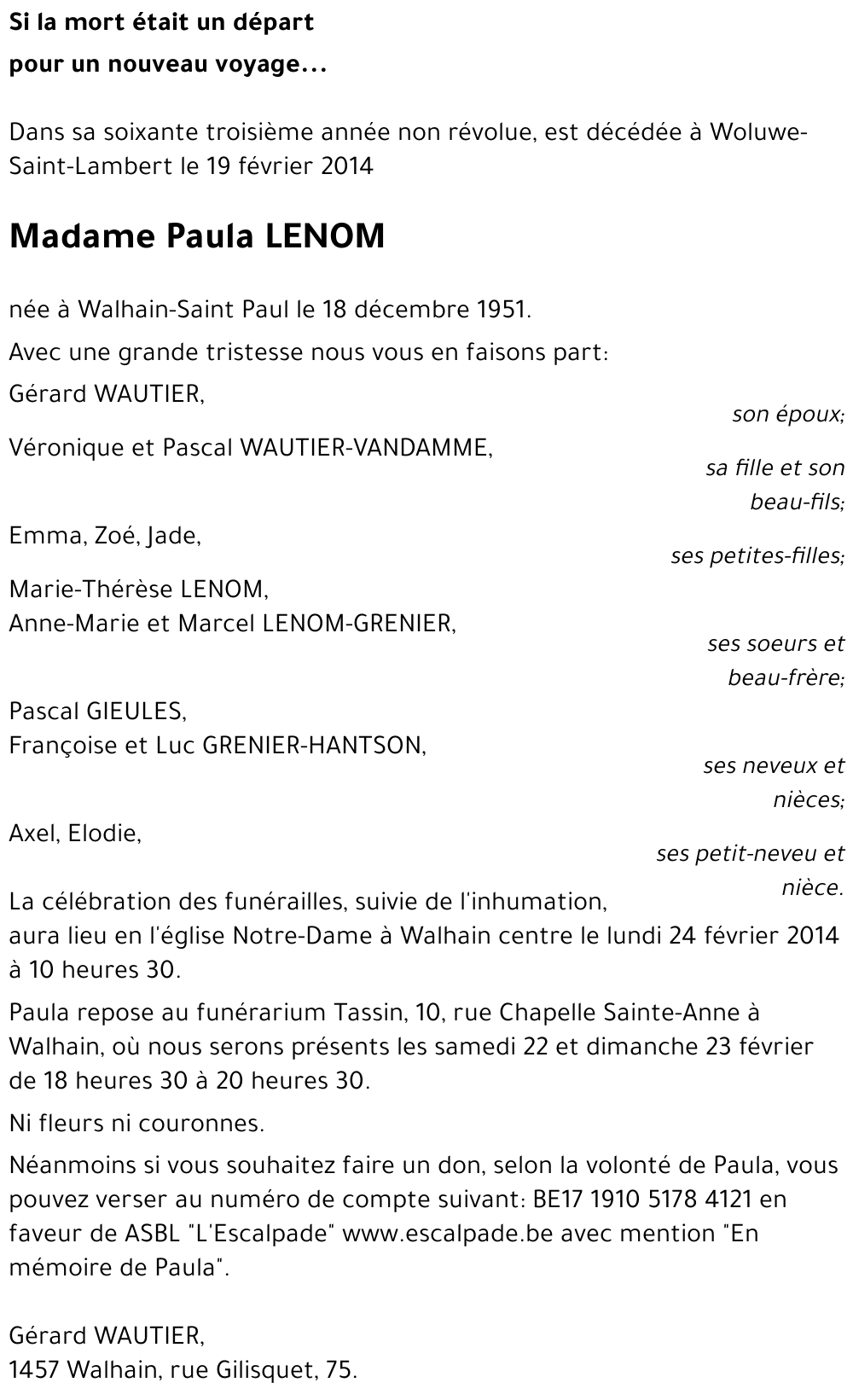 Si la mort était un départ
pour un nouveau voyage...

Dans sa soixante troisième année non révolue, est décédée à Woluwe-Saint-Lambert le 19 février 2014

Madame Paula LENOM

née à Walhain-Saint Paul le 18 décembre 1951.

Avec une grande tristesse nous vous en faisons part:

Gérard WAUTIER,
son époux;

Véronique et Pascal WAUTIER-VANDAMME,
sa fille et son beau-fils;

Emma, Zoé, Jade,
ses petites-filles;

Marie-Thérèse LENOM,
Anne-Marie et Marcel LENOM-GRENIER,
ses soeurs et beau-frère;

Pascal GIEULES,
Françoise et Luc GRENIER-HANTSON,
ses neveux et nièces;

Axel, Elodie,
ses petit-neveu et nièce.

La célébration des funérailles, suivie de l'inhumation, aura lieu en l'église Notre-Dame à Walhain centre le lundi 24 février 2014 à 10 heures 30.

Paula repose au funérarium Tassin, 10, rue Chapelle Sainte-Anne à Walhain, où nous serons présents les samedi 22 et dimanche 23 février de 18 heures 30 à 20 heures 30.

Ni fleurs ni couronnes.

Néanmoins si vous souhaitez faire un don, selon la volonté de Paula, vous pouvez verser au numéro de compte suivant: BE17 1910 5178 4121 en faveur de ASBL "L'Escalpade" www.escalpade.be avec mention "En mémoire de Paula".

Gérard WAUTIER,
1457 Walhain, rue Gilisquet, 75.